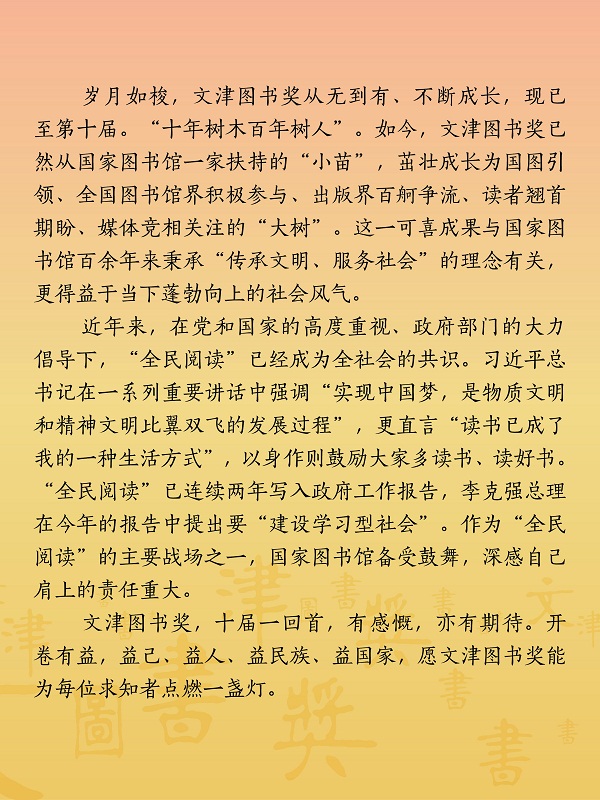 岁月如梭，文津图书奖从无到有、不断成长，现已至第十届。“十年树木百年树人”。如今，文津图书奖已然从国家图书馆一家扶持的“小苗”，茁壮成长为国图引领、全国图书馆界积极参与、出版界百舸争流、读者翘首期盼、媒体竞相关注的“大树”。这一可喜成果与国家图书馆百余年来秉承“传承文明、服务社会”的理念有关，更得益于当下蓬勃向上的社会风气。

近年来，在党和国家的高度重视、政府部门的大力倡导下，“全民阅读”已经成为全社会的共识。习近平总书记在一系列重要讲话中强调“实现中国梦，是物质文明和精神文明比翼双飞的发展过程”，更直言“读书已成了我的一种生活方式”，以身作则鼓励大家多读书、读好书。“全民阅读”已连续两年写入政府工作报告，李克强总理在今年的报告中提出要“建设学习型社会”。作为“全民阅读”的主要战场之一，国家图书馆备受鼓舞，深感自己肩上的责任重大。

文津图书奖，十届一回首，有感慨，亦有期待。开卷有益，益己、益人、益民族、益国家，愿文津图书奖能为每位求知者点燃一盏灯。